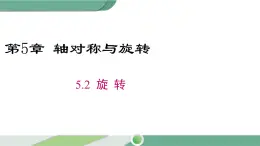 第5章 轴对称与旋转

5.2 旋 转